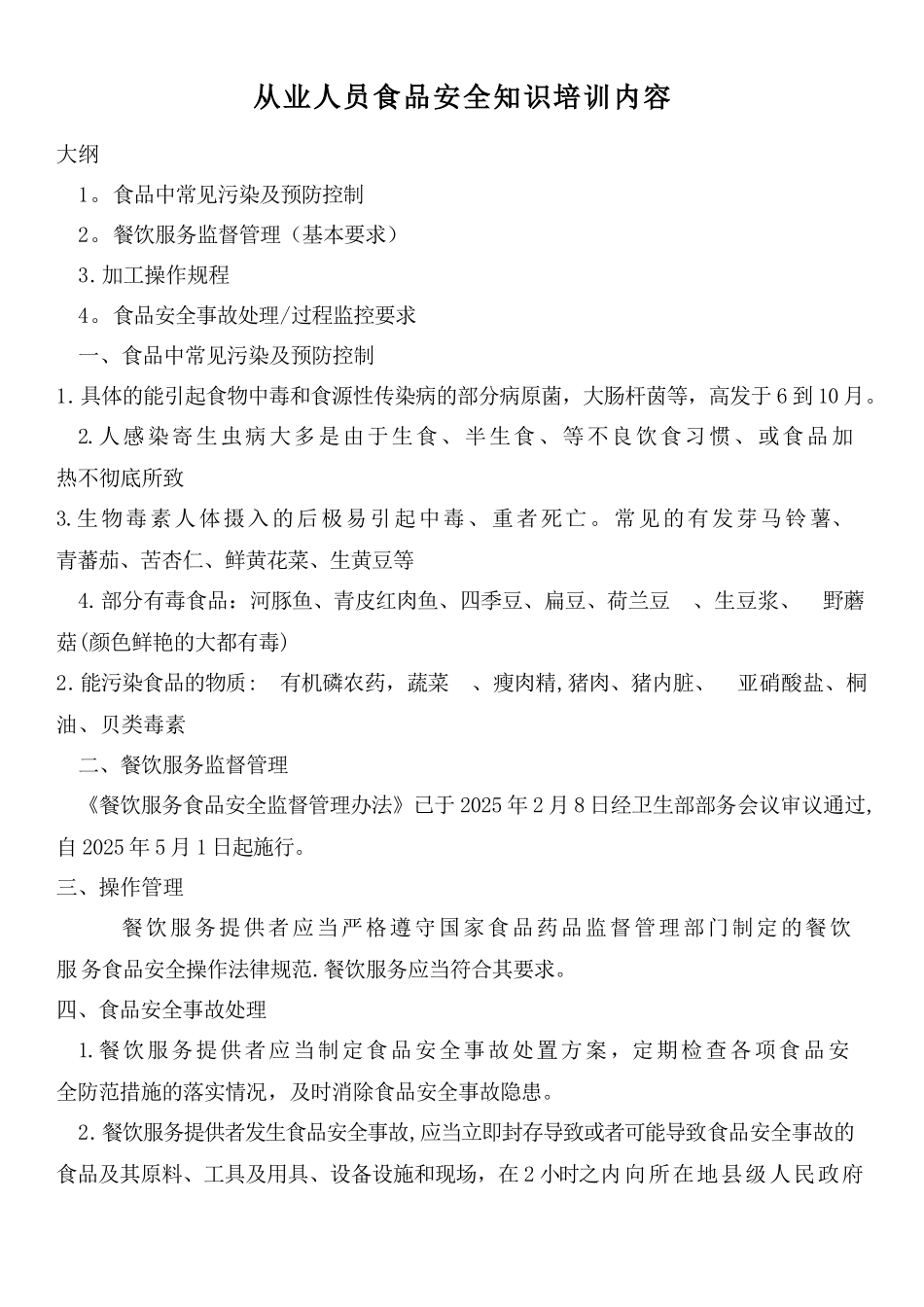 从业人员食品安全知识培训内容

大纲

1。食品中常见污染及预防控制

2。餐饮服务监督管理（基本要求）

3.加工操作规程

4。食品安全事故处理/过程监控要求

一、食品中常见污染及预防控制

1.具体的能引起食物中毒和食源性传染病的部分病原菌，大肠杆菌等，高发于6到10月。

2.人感染寄生虫病大多是由于生食、半生食、等不良饮食习惯、或食品加热不彻底所致

3.生物毒素人体摄入的后极易引起中毒、重者死亡。常见的有发芽马铃薯、青蕃茄、苦杏仁、鲜黄花菜、生黄豆等

4.部分有毒食品：河豚鱼、青皮红肉鱼、四季豆、扁豆、荷兰豆 、生豆浆、 野蘑菇(颜色鲜艳的大都有毒)

2.能污染食品的物质： 有机磷农药，蔬菜 、瘦肉精,猪肉、猪内脏、 亚硝酸盐、桐油、贝类毒素

二、餐饮服务监督管理

《餐饮服务食品安全监督管理办法》已于2025年2月8日经卫生部部务会议审议通过,自2025年5月1日起施行。

三、操作管理

餐饮服务提供者应当严格遵守国家食品药品监督管理部门制定的餐饮服务食品安全操作法律规范.餐饮服务应当符合其要求。

四、食品安全事故处理

1.餐饮服务提供者应当制定食品安全事故处置方案，定期检查各项食品安全防范措施的落实情况，及时消除食品安全事故隐患。

2.餐饮服务提供者发生食品安全事故,应当立即封存导致或者可能导致食品安全事故的食品及其原料、工具及用具、设备设施和现场，在2小时之内向所在地县级人民政府